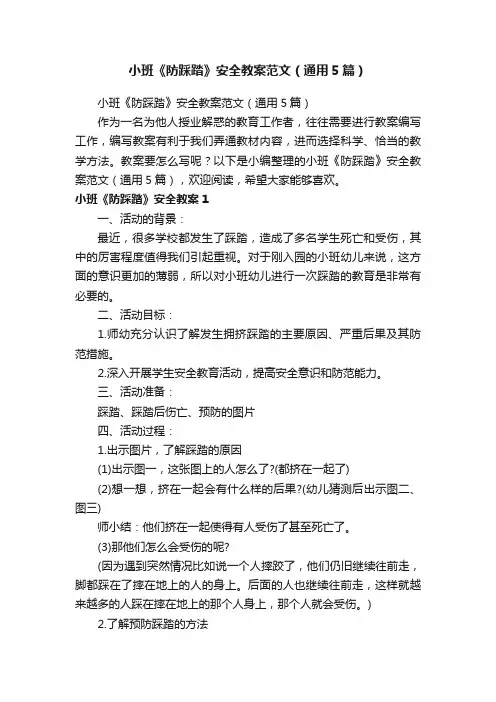 小班《防踩踏》安全教案范文（通用5篇）

小班《防踩踏》安全教案范文（通用5篇）

作为一名为他人授业解惑的教育工作者，往往需要进行教案编写工作，编写教案有利于我们弄通教材内容，进而选择科学、恰当的教学方法。教案要怎么写呢？以下是小编整理的小班《防踩踏》安全教案范文（通用5篇），欢迎阅读，希望大家能够喜欢。

小班《防踩踏》安全教案1

一、活动的背景：

最近，很多学校都发生了踩踏，造成了多名学生死亡和受伤，其中的厉害程度值得我们引起重视。对于刚入园的小班幼儿来说，这方面的意识更加的薄弱，所以对小班幼儿进行一次踩踏的教育是非常有必要的。

二、活动目标：

1.师幼充分认识了解发生拥挤踩踏的主要原因、严重后果及其防范措施。

2.深入开展学生安全教育活动，提高安全意识和防范能力。

三、活动准备：

踩踏、踩踏后伤亡、预防的图片

四、活动过程：

1.出示图片，了解踩踏的原因

(1)出示图一，这张图上的人怎么了?(都挤在一起了)

(2)想一想，挤在一起会有什么样的后果?(幼儿猜测后出示图二、图三)

师小结：他们挤在一起使得有人受伤了甚至死亡了。

(3)那他们怎么会受伤的呢?

(因为遇到突然情况比如说一个人摔跤了，他们仍旧继续往前走，脚都踩在了摔在地上的人的身上。后面的人也继续往前走，这样就越来越多的人踩在摔在地上的那个人身上，那个人就会受伤。)

2.了解预防踩踏的方法